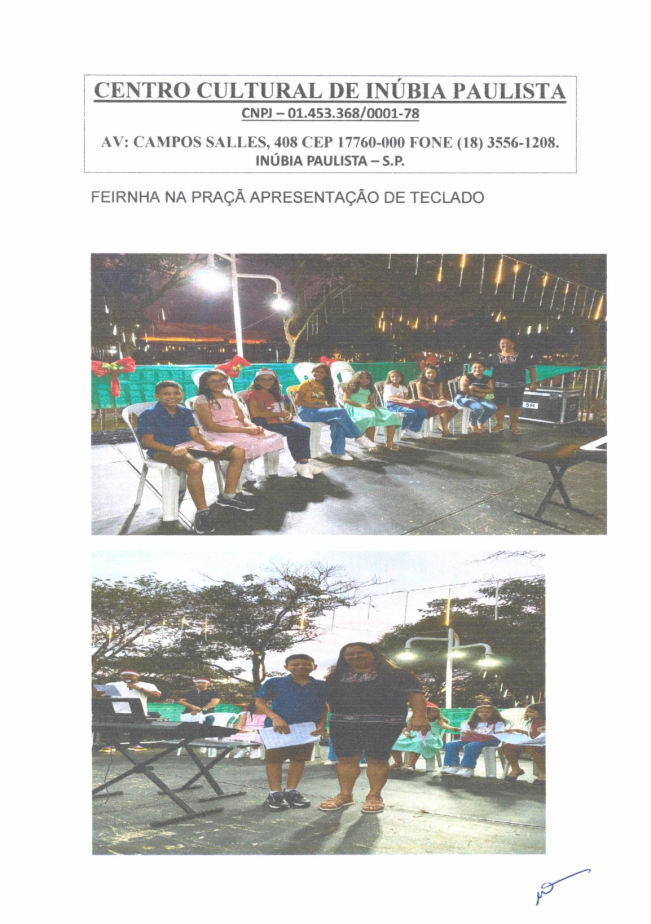 CENTRO CULTURAL DE INÚBIA PAULISTA
CNPJ – 01.453.368/0001-78

AV: CAMPOS SALLES, 408 CEP 17760-000 FONE (18) 3556-1208.
INÚBIA PAULISTA – S.P.

FEIRNHA NA PRAÇÃ APRESENTAÇÃO DE TECLADO